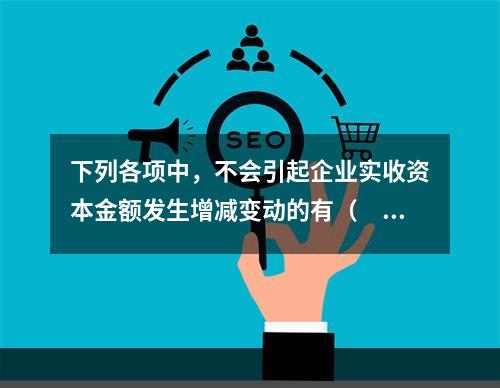 SEO

下列各项中，不会引起企业实收资本金额发生增减变动的有（ ...